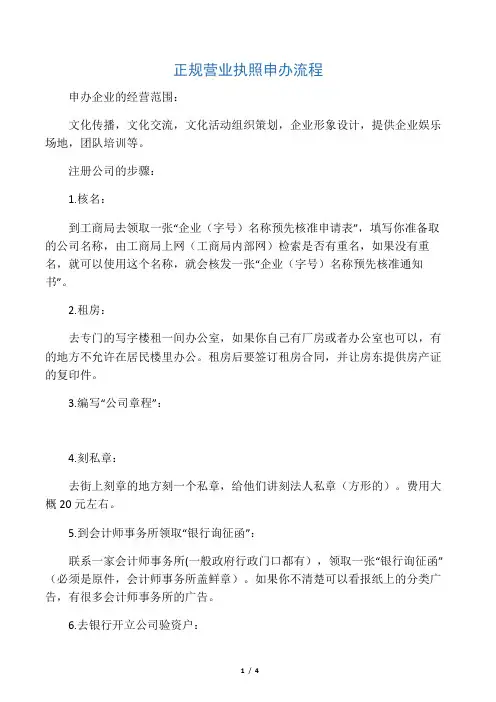 正规营业执照申办流程

申办企业的经营范围：

文化传播，文化交流，文化活动组织策划，企业形象设计，提供企业娱乐场地，团队培训等。

注册公司的步骤：

1.核名：

到工商局去领取一张“企业（字号）名称预先核准申请表”，填写你准备取的公司名称，由工商局上网（工商局内部网）检索是否有重名，如果没有重名，就可以使用这个名称，就会核发一张“企业（字号）名称预先核准通知书”。

2.租房：

去专门的写字楼租一间办公室，如果你自己有厂房或者办公室也可以，有的地方不允许在居民楼里办公。租房后要签订租房合同，并让房东提供房产证的复印件。

3.编写“公司章程”：

4.刻私章：

去街上刻章的地方刻一个私章，给他们讲刻法人私章（方形的）。费用大概 20 元左右。

5.到会计师事务所领取“银行询征函”：

联系一家会计师事务所(一般政府行政门口都有)，领取一张“银行询征函”（必须是原件，会计师事务所盖鲜章）。如果你不清楚可以看报纸上的分类广告，有很多会计师事务所的广告。

6.去银行开立公司验资户：

1 / 4